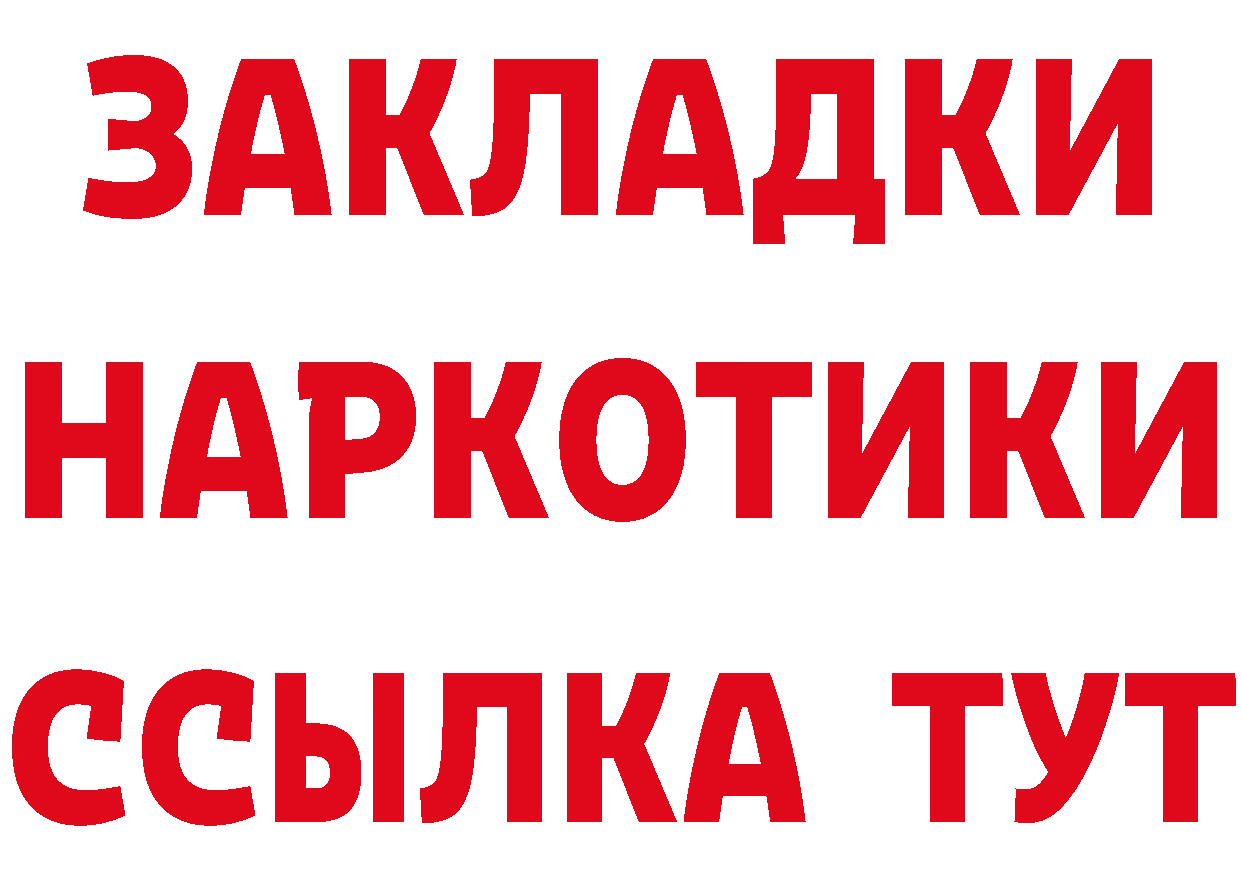 ЗАКЛАДКИ НАРКОТИКИ ССЫЛКА ТУТ